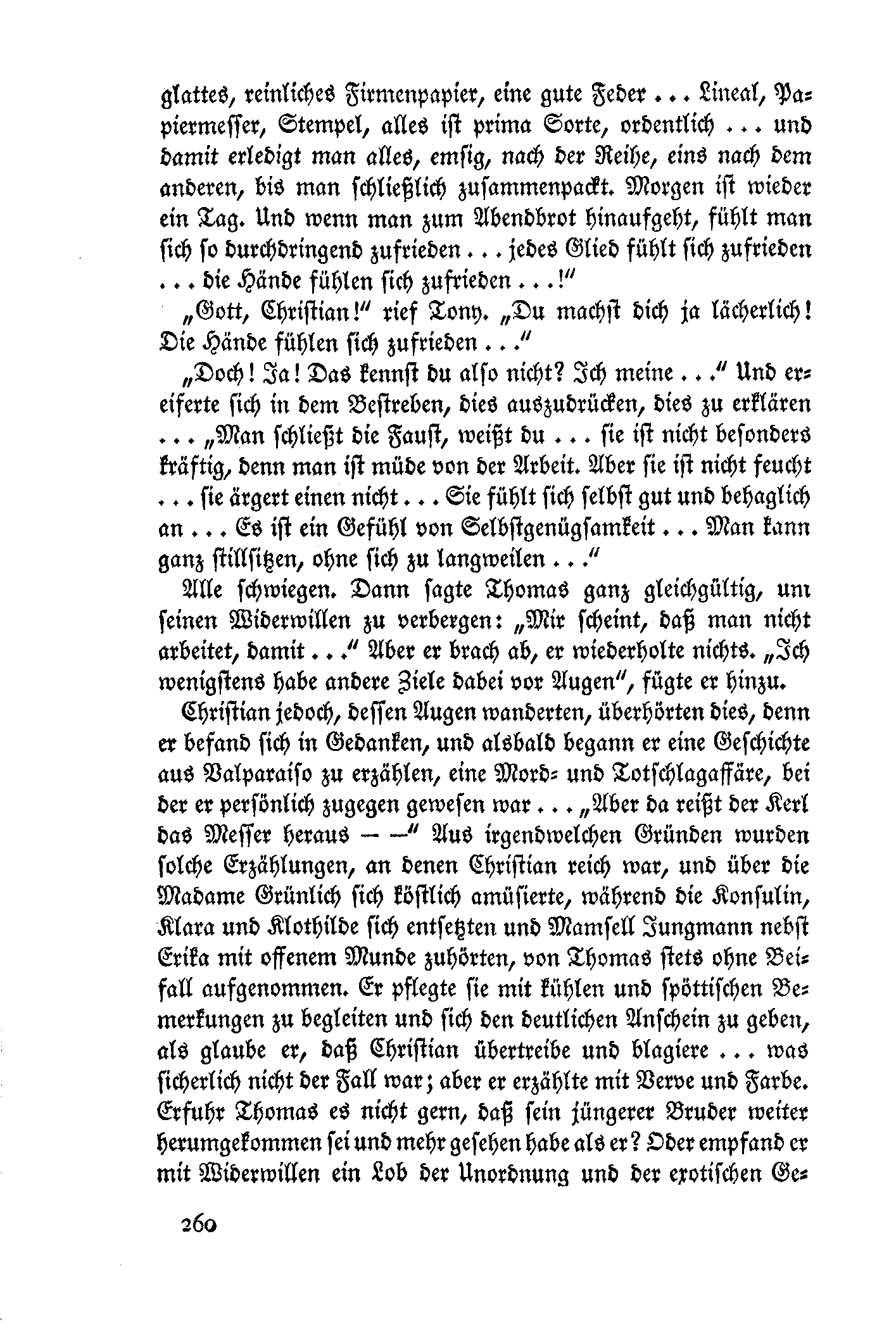 glattes, reinliches Firmenpapier, eine gute Feder ... Lineal, Papiermesser, Stempel, alles ist prima Sorte, ordentlich ... und damit erledigt man alles, emsig, nach der Reihe, eins nach dem anderen, bis man schließlich zusammenpackt. Morgen ist wieder ein Tag. Und wenn man zum Abendbrot hinaufgeht, fühlt man sich so durchdringend zufrieden ... jedes Glied fühlt sich zufrieden ... die Hände fühlen sich zufrieden ...!"

„Gott, Christian!" rief Tony. „Du machst dich ja lächerlich! Die Hände fühlen sich zufrieden ..."

„Doch! Ja! Das kennst du also nicht? Ich meine ..." Und ereiferte sich in dem Bestreben, dies auszudrücken, dies zu erklären ... „Man schließt die Faust, weißt du ... sie ist nicht besonders kräftig, denn man ist müde von der Arbeit. Aber sie ist nicht feucht ... sie ärgert einen nicht ... Sie fühlt sich selbst gut und behaglich an ... Es ist ein Gefühl von Selbstgenügsamkeit ... Man kann ganz stillsitzen, ohne sich zu langweilen ..."

Alle schwiegen. Dann sagte Thomas ganz gleichgültig, um seinen Widerwillen zu verbergen: „Mir scheint, daß man nicht arbeitet, damit ..." Aber er brach ab, er wiederholte nichts. „Ich wenigstens habe andere Ziele dabei vor Augen", fügte er hinzu.

Christian jedoch, dessen Augen wanderten, überhörten dies, denn er befand sich in Gedanken, und alsbald begann er eine Geschichte aus Valparaiso zu erzählen, eine Mord- und Totschlagaffäre, bei der er persönlich zugegen gewesen war ... „Aber da reißt der Kerl das Messer heraus — —" Aus irgendwelchen Gründen wurden solche Erzählungen, an denen Christian reich war, und über die Madame Grünlich sich köstlich amüsierte, während die Konsulin, Klara und Klothilde sich entsetzten und Mamsell Jungmann nebst Erika mit offenem Munde zuhörten, von Thomas stets ohne Beifall aufgenommen. Er pflegte sie mit kühlen und spöttischen Bemerkungen zu begleiten und sich den deutlichen Anschein zu geben, als glaube er, daß Christian übertreibe und blagiere ... was sicherlich nicht der Fall war; aber er erzählte mit Verve und Farbe. Erfuhr Thomas es nicht gern, daß sein jüngerer Bruder weiter herumgekommen sei und mehr gesehen habe als er? Oder empfand er mit Widerwillen ein Lob der Unordnung und der exotischen Ge-

260